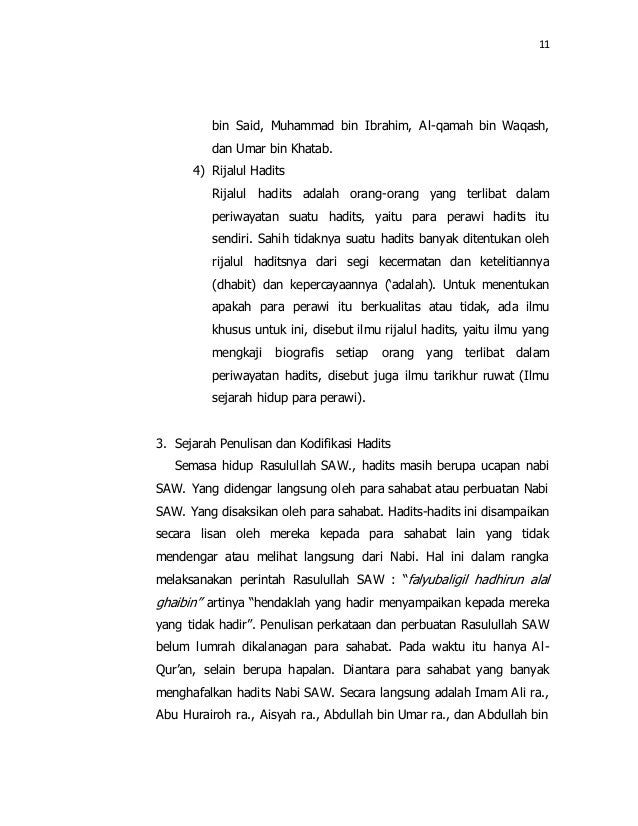 11

bin Said, Muhammad bin Ibrahim, Al-qamah bin Waqash, dan Umar bin Khatab.

4) Rijalul Hadits

Rijalul hadits adalah orang-orang yang terlibat dalam periwayatan suatu hadits, yaitu para perawi hadits itu sendiri. Sahih tidaknya suatu hadits banyak ditentukan oleh rijalul haditsnya dari segi kecermatan dan ketelitiannya (dhabit) dan kepercayaannya ('adalah). Untuk menentukan apakah para perawi itu berkualitas atau tidak, ada ilmu khusus untuk ini, disebut ilmu rijalul hadits, yaitu ilmu yang mengkaji biografis setiap orang yang terlibat dalam periwayatan hadits, disebut juga ilmu tarikhur ruwat (Ilmu sejarah hidup para perawi).

3. Sejarah Penulisan dan Kodifikasi Hadits

Semasa hidup Rasulullah SAW., hadits masih berupa ucapan nabi SAW. Yang didengar langsung oleh para sahabat atau perbuatan Nabi SAW. Yang disaksikan oleh para sahabat. Hadits-hadits ini disampaikan secara lisan oleh mereka kepada para sahabat lain yang tidak mendengar atau melihat langsung dari Nabi. Hal ini dalam rangka melaksanakan perintah Rasulullah SAW : "falyubaligil hadhirun alal ghaibin" artinya "hendaklah yang hadir menyampaikan kepada mereka yang tidak hadir". Penulisan perkataan dan perbuatan Rasulullah SAW belum lumrah dikalanagan para sahabat. Pada waktu itu hanya Al-Qur'an, selain berupa hapalan. Diantara para sahabat yang banyak menghafalkan hadits Nabi SAW. Secara langsung adalah Imam Ali ra., Abu Hurairoh ra., Aisyah ra., Abdullah bin Umar ra., dan Abdullah bin